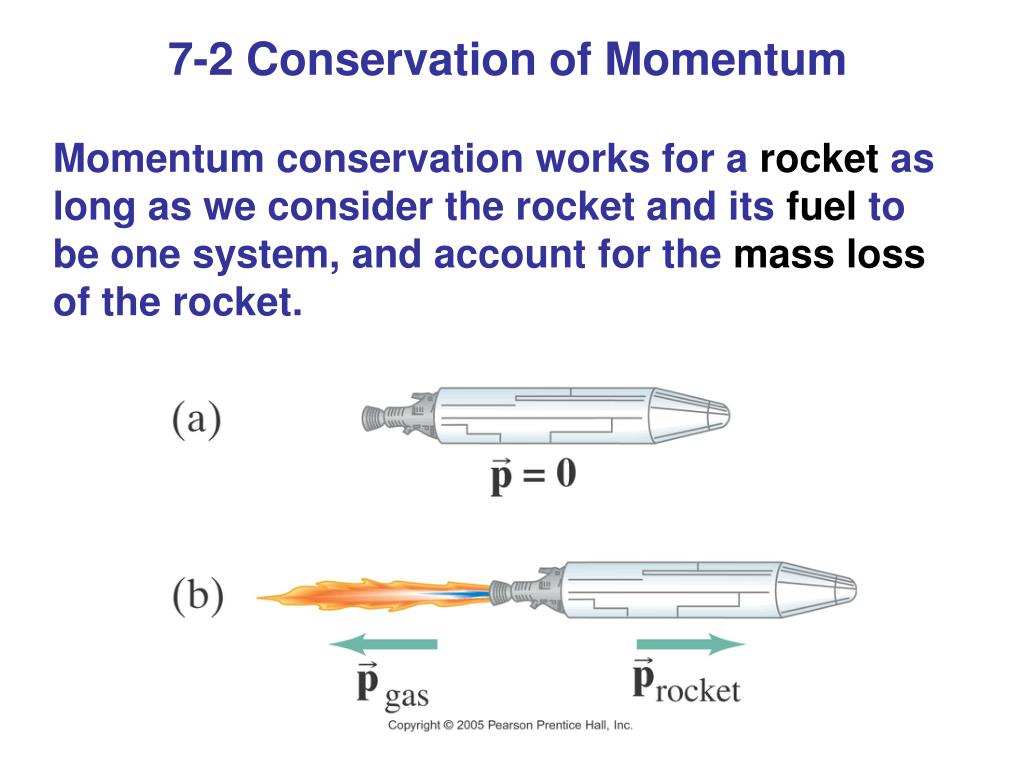 7-2 Conservation of Momentum

Momentum conservation works for a rocket as long as we consider the rocket and its fuel to be one system, and account for the mass loss of the rocket.

(a)

$\vec{p} = 0$

(b)

$\vec{p}_{gas}$

$\vec{p}_{rocket}$

Copyright © 2005 Pearson Prentice Hall, Inc.